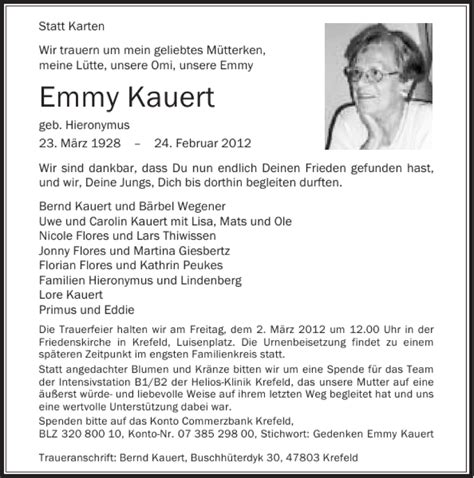 Statt Karten

Wir trauern um mein geliebtes Mütterken, meine Lütte, unsere Omi, unsere Emmy

Emmy Kauert

geb. Hieronymus

23. März 1928 – 24. Februar 2012

Wir sind dankbar, dass Du nun endlich Deinen Frieden gefunden hast, und wir, Deine Jungs, Dich bis dorthin begleiten durften.

Bernd Kauert und Bärbel Wegener
Uwe und Carolin Kauert mit Lisa, Mats und Ole
Nicole Flores und Lars Thiwissen
Jonny Flores und Martina Giesbertz
Florian Flores und Kathrin Peukes
Familien Hieronymus und Lindenberg
Lore Kauert
Primus und Eddie

Die Trauerfeier halten wir am Freitag, dem 2. März 2012 um 12.00 Uhr in der Friedenskirche in Krefeld, Luisenplatz. Die Urnenbeisetzung findet zu einem späteren Zeitpunkt im engsten Familienkreis statt.

Statt angedachter Blumen und Kränze bitten wir um eine Spende für das Team der Intensivstation B1/B2 der Helios-Klinik Krefeld, das unsere Mutter auf eine äußerst würde- und liebevolle Weise auf ihrem letzten Weg begleitet hat und uns eine wertvolle Unterstützung dabei war.

Spenden bitte auf das Konto Commerzbank Krefeld, BLZ 320 800 10, Konto-Nr. 07 385 298 00, Stichwort: Gedenken Emmy Kauert

Traueranschrift: Bernd Kauert, Buschhüterdyk 30, 47803 Krefeld